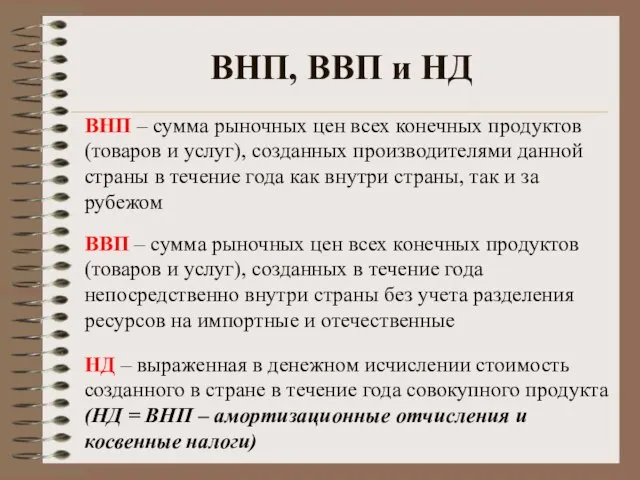 ВНП, ВВП и НД

ВНП – сумма рыночных цен всех конечных продуктов (товаров и услуг), созданных производителями данной страны в течение года как внутри страны, так и за рубежом

ВВП – сумма рыночных цен всех конечных продуктов (товаров и услуг), созданных в течение года непосредственно внутри страны без учета разделения ресурсов на импортные и отечественные

НД – выраженная в денежном исчислении стоимость созданного в стране в течение года совокупного продукта (НД = ВНП – амортизационные отчисления и косвенные налоги)